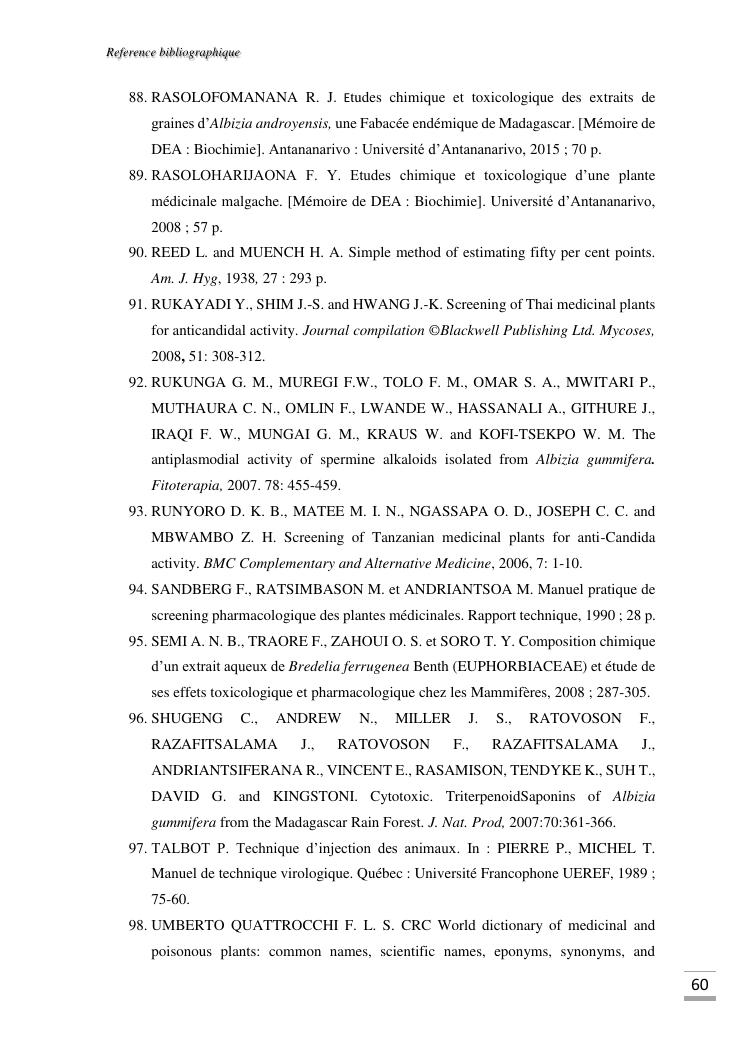 Reference bibliographique

88. RASOLOFOMANANA R. J. Etudes chimique et toxicologique des extraits de graines d'Albizia androyensis, une Fabacée endémique de Madagascar. [Mémoire de DEA : Biochimie]. Antananarivo : Université d'Antananarivo, 2015 ; 70 p.

89. RASOLOHARIJAONA F. Y. Etudes chimique et toxicologique d'une plante médicinale malgache. [Mémoire de DEA : Biochimie]. Université d'Antananarivo, 2008 ; 57 p.

90. REED L. and MUENCH H. A. Simple method of estimating fifty per cent points. Am. J. Hyg, 1938, 27 : 293 p.

91. RUKAYADI Y., SHIM J.-S. and HWANG J.-K. Screening of Thai medicinal plants for anticandidal activity. Journal compilation ©Blackwell Publishing Ltd. Mycoses, 2008, 51: 308-312.

92. RUKUNGA G. M., MUREGI F.W., TOLO F. M., OMAR S. A., MWITARI P., MUTHAURA C. N., OMLIN F., LWANDE W., HASSANALI A., GITHURE J., IRAQI F. W., MUNGAI G. M., KRAUS W. and KOFI-TSEKPO W. M. The antiplasmodial activity of spermine alkaloids isolated from Albizia gummifera. Fitoterapia, 2007. 78: 455-459.

93. RUNYORO D. K. B., MATEE M. I. N., NGASSAPA O. D., JOSEPH C. C. and MBWAMBO Z. H. Screening of Tanzanian medicinal plants for anti-Candida activity. BMC Complementary and Alternative Medicine, 2006, 7: 1-10.

94. SANDBERG F., RATSIMBASON M. et ANDRIANTSOA M. Manuel pratique de screening pharmacologique des plantes médicinales. Rapport technique, 1990 ; 28 p.

95. SEMI A. N. B., TRAORE F., ZAHOUI O. S. et SORO T. Y. Composition chimique d'un extrait aqueux de Bredelia ferrugenea Benth (EUPHORBIACEAE) et étude de ses effets toxicologique et pharmacologique chez les Mammifères, 2008 ; 287-305.

96. SHUGENG C., ANDREW N., MILLER J. S., RATOVOSON F., RAZAFITSALAMA J., RATOVOSON F., RAZAFITSALAMA J., ANDRIANTSIFERANA R., VINCENT E., RASAMISON, TENDYKE K., SUH T., DAVID G. and KINGSTONI. Cytotoxic. TriterpenoidSaponins of Albizia gummifera from the Madagascar Rain Forest. J. Nat. Prod, 2007:70:361-366.

97. TALBOT P. Technique d'injection des animaux. In : PIERRE P., MICHEL T. Manuel de technique virologique. Québec : Université Francophone UEREF, 1989 ; 75-60.

98. UMBERTO QUATTROCCHI F. L. S. CRC World dictionary of medicinal and poisonous plants: common names, scientific names, eponyms, synonyms, and

60